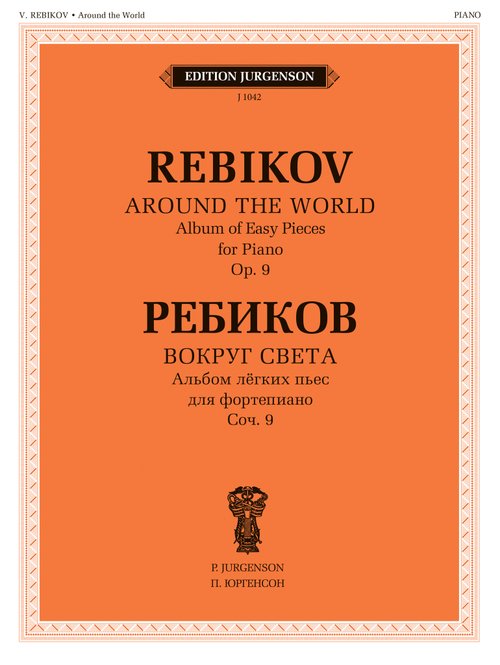 V. REBIKOV • Around the World

PIANO

EDITION JURGENSON

J 1042

REBIKOV

AROUND THE WORLD

Album of Easy Pieces
for Piano
Op. 9

РЕБИКОВ

ВОКРУГ СВЕТА

Альбом лёгких пьес
для фортепиано
Соч. 9

P. JURGENSON
П. ЮРГЕНСОН